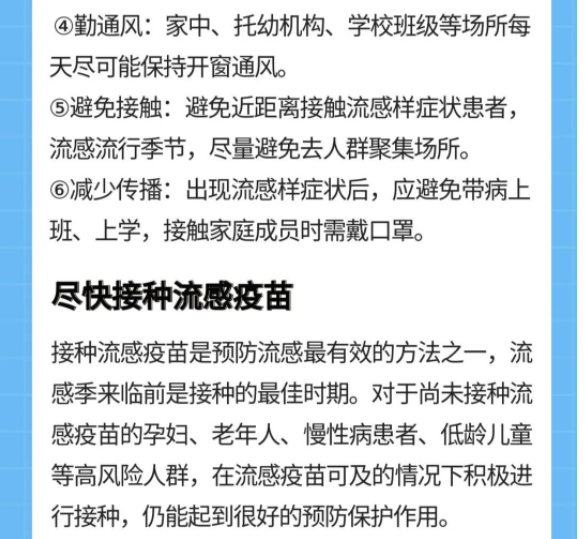 ④勤通风：家中、托幼机构、学校班级等场所每天尽可能保持开窗通风。
⑤避免接触：避免近距离接触流感样症状患者，流感流行季节，尽量避免去人群聚集场所。
⑥减少传播：出现流感样症状后，应避免带病上班、上学，接触家庭成员时需戴口罩。

尽快接种流感疫苗

接种流感疫苗是预防流感最有效的方法之一，流感季来临前是接种的最佳时期。对于尚未接种流感疫苗的孕妇、老年人、慢性病患者、低龄儿童等高风险人群，在流感疫苗可及的情况下积极进行接种，仍能起到很好的预防保护作用。